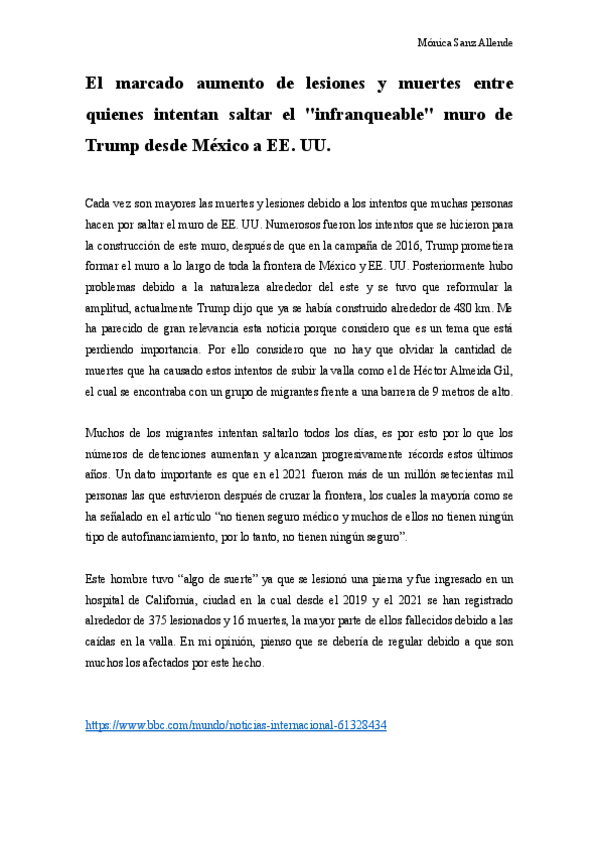 Mónica Sanz Allende

El marcado aumento de lesiones y muertes entre quienes intentan saltar el "infranqueable" muro de Trump desde México a EE. UU.

Cada vez son mayores las muertes y lesiones debido a los intentos que muchas personas hacen por saltar el muro de EE. UU. Numerosos fueron los intentos que se hicieron para la construcción de este muro, después de que en la campaña de 2016, Trump prometiera formar el muro a lo largo de toda la frontera de México y EE. UU. Posteriormente hubo problemas debido a la naturaleza alrededor del este y se tuvo que reformular la amplitud, actualmente Trump dijo que ya se había construido alrededor de 480 km. Me ha parecido de gran relevancia esta noticia porque considero que es un tema que está perdiendo importancia. Por ello considero que no hay que olvidar la cantidad de muertes que ha causado estos intentos de subir la valla como el de Héctor Almeida Gil, el cual se encontraba con un grupo de migrantes frente a una barrera de 9 metros de alto.

Muchos de los migrantes intentan saltarlo todos los días, es por esto por lo que los números de detenciones aumentan y alcanzan progresivamente récords estos últimos años. Un dato importante es que en el 2021 fueron más de un millón setecientas mil personas las que estuvieron después de cruzar la frontera, los cuales la mayoría como se ha señalado en el artículo "no tienen seguro médico y muchos de ellos no tienen ningún tipo de autofinanciamiento, por lo tanto, no tienen ningún seguro".

Este hombre tuvo "algo de suerte" ya que se lesionó una pierna y fue ingresado en un hospital de California, ciudad en la cual desde el 2019 y el 2021 se han registrado alrededor de 375 lesionados y 16 muertes, la mayor parte de ellos fallecidos debido a las caídas en la valla. En mi opinión, pienso que se debería de regular debido a que son muchos los afectados por este hecho.

https://www.bbc.com/mundo/noticias-internacional-61328434